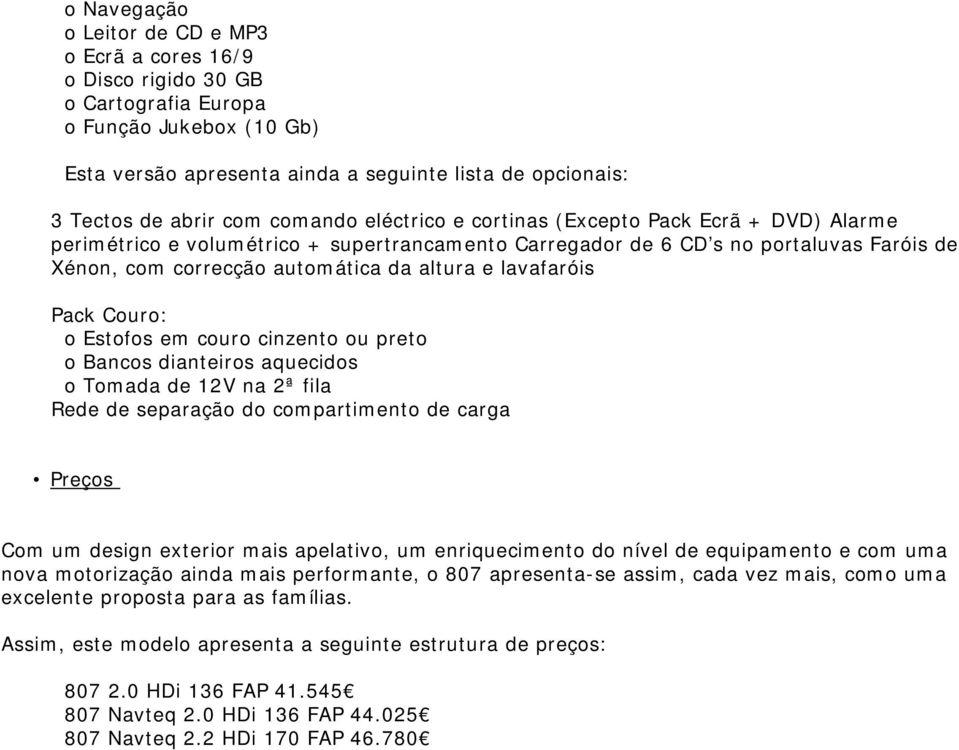 o Navegação
o Leitor de CD e MP3
o Ecrã a cores 16/9
o Disco rigido 30 GB
o Cartografia Europa
o Função Jukebox (10 Gb)

Esta versão apresenta ainda a seguinte lista de opcionais:

3 Tectos de abrir com comando eléctrico e cortinas (Excepto Pack Ecrã + DVD) Alarme perimétrico e volumétrico + supertrancamento Carregador de 6 CD's no portaluvas Faróis de Xénon, com correcção automática da altura e lavafaróis

Pack Couro:
o Estofos em couro cinzento ou preto
o Bancos dianteiros aquecidos
o Tomada de 12V na 2ª fila
Rede de separação do compartimento de carga

• Preços

Com um design exterior mais apelativo, um enriquecimento do nível de equipamento e com uma nova motorização ainda mais performante, o 807 apresenta-se assim, cada vez mais, como uma excelente proposta para as famílias.

Assim, este modelo apresenta a seguinte estrutura de preços:

807 2.0 HDi 136 FAP 41.545€
807 Navteq 2.0 HDi 136 FAP 44.025€
807 Navteq 2.2 HDi 170 FAP 46.780€